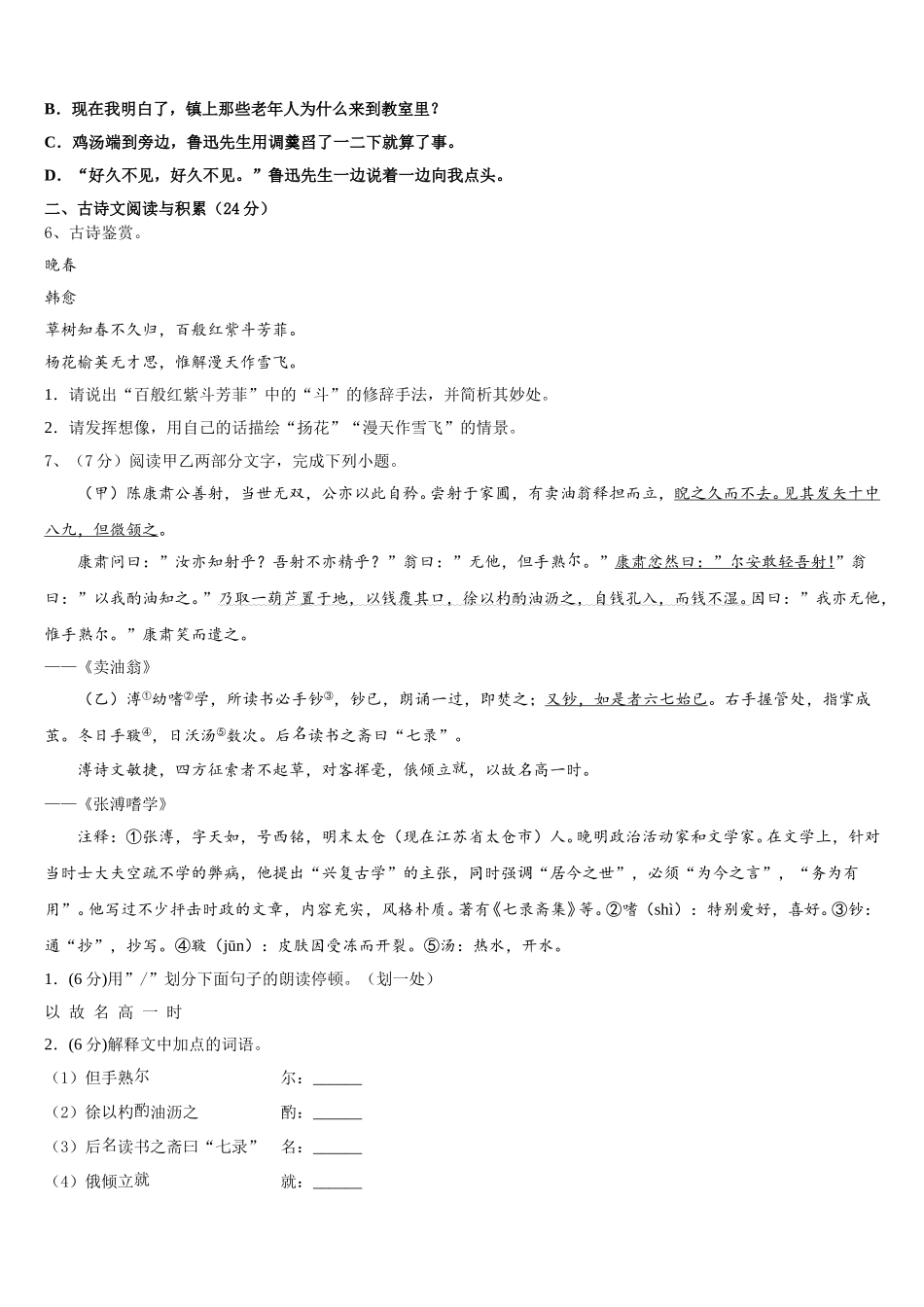 B．现在我明白了，镇上那些老年人为什么来到教室里？

C．鸡汤端到旁边，鲁迅先生用调羹舀了一二下就算了事。

D．“好久不见，好久不见。”鲁迅先生一边说着一边向我点头。

二、古诗文阅读与积累（24 分）

6、古诗鉴赏。

晚春

韩愈

草树知春不久归，百般红紫斗芳菲。

杨花榆荚无才思，惟解漫天作雪飞。

1．请说出“百般红紫斗芳菲”中的“斗”的修辞手法，并简析其妙处。

2．请发挥想像，用自己的话描绘“扬花”“漫天作雪飞”的情景。

7、（7 分）阅读甲乙两部分文字，完成下列小题。

（甲）陈康肃公善射，当世无双，公亦以此自矜。尝射于家圃，有卖油翁释担而立，睨之久而不去。见其发矢十中八九，但微颔之。

康肃问曰：”汝亦知射乎？吾射不亦精乎？”翁曰：”无他，但手熟尔。”康肃忿然曰：”尔安敢轻吾射!”翁曰：”以我酌油知之。”乃取一葫芦置于地，以钱覆其口，徐以杓酌油沥之，自钱孔入，而钱不湿。因曰：”我亦无他，惟手熟尔。”康肃笑而遣之。

——《卖油翁》

（乙）溥①幼嗜②学，所读书必手钞③，钞已，朗诵一过，即焚之；又钞，如是者六七始已。右手握管处，指掌成茧。冬日手皲④，日沃汤⑤数次。后名读书之斋曰“七录”。

溥诗文敏捷，四方征索者不起草，对客挥毫，俄倾立就，以故名高一时。

——《张溥嗜学》

注释：①张溥，字天如，号西铭，明末太仓（现在江苏省太仓市）人。晚明政治活动家和文学家。在文学上，针对当时士大夫空疏不学的弊病，他提出“兴复古学”的主张，同时强调“居今之世”，必须“为今之言”，“务为有用”。他写过不少抨击时政的文章，内容充实，风格朴质。著有《七录斋集》等。②嗜（shì）：特别爱好，喜好。③钞：通“抄”，抄写。④皲（jūn）：皮肤因受冻而开裂。⑤汤：热水，开水。

1．(6 分)用”/”划分下面句子的朗读停顿。（划一处）

以 故 名 高 一 时

2．(6 分)解释文中加点的词语。

（1）但手熟尔　　尔：______

（2）徐以杓酌油沥之　　酌：______

（3）后名读书之斋曰“七录”　　名：______

（4）俄倾立就　　就：______